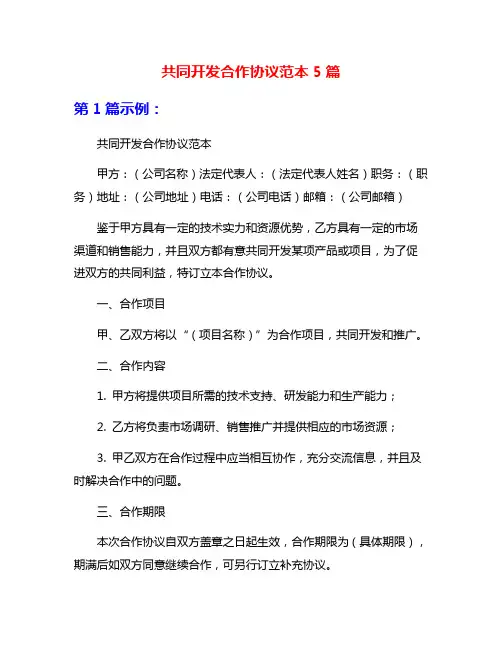 共同开发合作协议范本 5 篇

第 1 篇示例：

共同开发合作协议范本

甲方：（公司名称）法定代表人：（法定代表人姓名）职务：（职务）地址：（公司地址）电话：（公司电话）邮箱：（公司邮箱）

鉴于甲方具有一定的技术实力和资源优势，乙方具有一定的市场渠道和销售能力，并且双方都有意共同开发某项产品或项目，为了促进双方的共同利益，特订立本合作协议。

一、合作项目

甲、乙双方将以“（项目名称）”为合作项目，共同开发和推广。

二、合作内容

1. 甲方将提供项目所需的技术支持、研发能力和生产能力；

2. 乙方将负责市场调研、销售推广并提供相应的市场资源；

3. 甲乙双方在合作过程中应当相互协作，充分交流信息，并且及时解决合作中的问题。

三、合作期限

本次合作协议自双方盖章之日起生效，合作期限为（具体期限），期满后如双方同意继续合作，可另行订立补充协议。